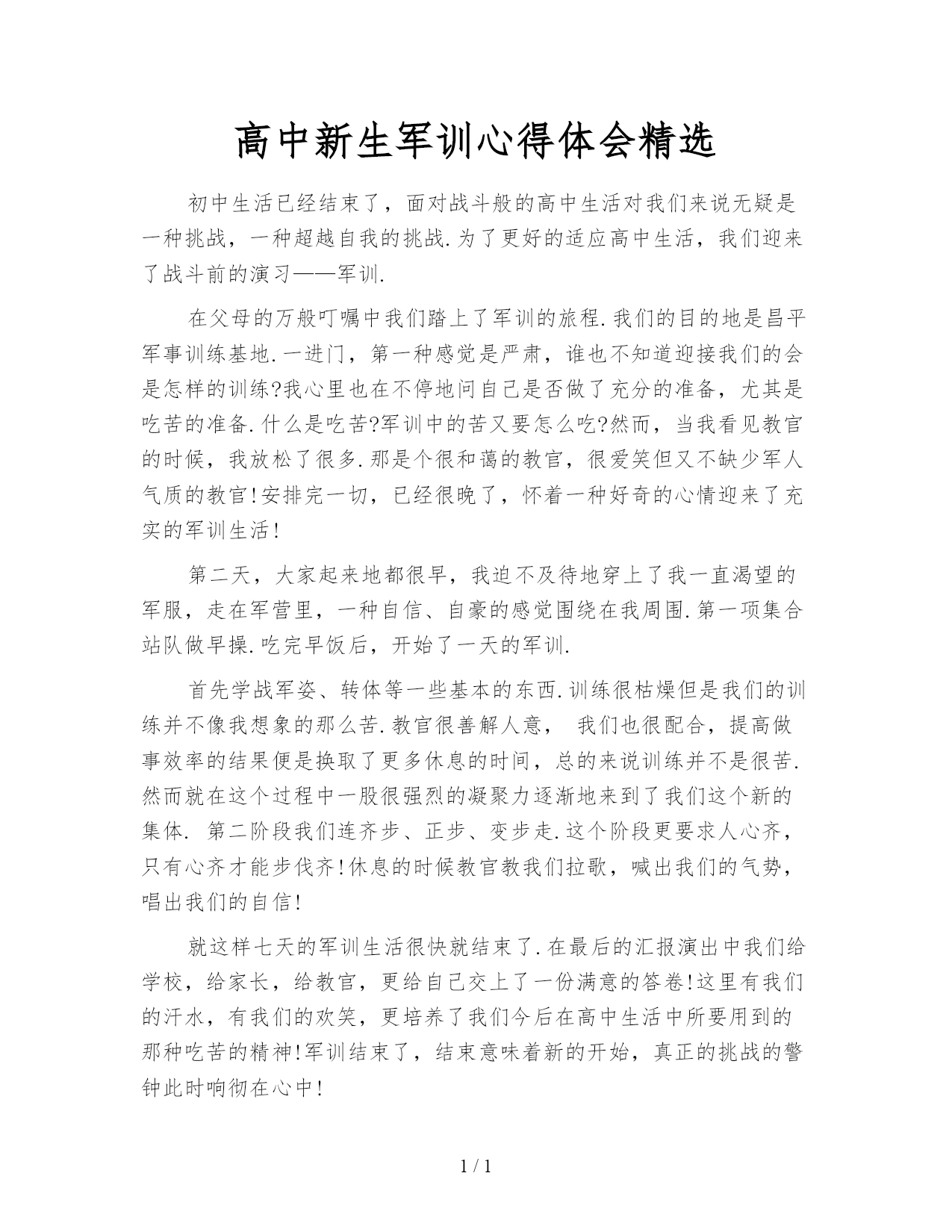 高中新生军训心得体会精选

初中生活已经结束了，面对战斗般的高中生活对我们来说无疑是一种挑战，一种超越自我的挑战.为了更好的适应高中生活，我们迎来了战斗前的演习——军训.

在父母的万般叮嘱中我们踏上了军训的旅程.我们的目的地是昌平军事训练基地.一进门，第一种感觉是严肃，谁也不知道迎接我们的会是怎样的训练?我心里也在不停地问自己是否做了充分的准备，尤其是吃苦的准备.什么是吃苦?军训中的苦又要怎么吃?然而，当我看见教官的时候，我放松了很多.那是个很和蔼的教官，很爱笑但又不缺少军人气质的教官!安排完一切，已经很晚了，怀着一种好奇的心情迎来了充实的军训生活!

第二天，大家起来地都很早，我迫不及待地穿上了我一直渴望的军服，走在军营里，一种自信、自豪的感觉围绕在我周围.第一项集合站队做早操.吃完早饭后，开始了一天的军训.

首先学战军姿、转体等一些基本的东西.训练很枯燥但是我们的训练并不像我想象的那么苦.教官很善解人意， 我们也很配合，提高做事效率的结果便是换取了更多休息的时间，总的来说训练并不是很苦.然而就在这个过程中一股很强烈的凝聚力逐渐地来到了我们这个新的集体. 第二阶段我们连齐步、正步、变步走.这个阶段更要求人心齐，只有心齐才能步伐齐!休息的时候教官教我们拉歌，喊出我们的气势，唱出我们的自信!

就这样七天的军训生活很快就结束了.在最后的汇报演出中我们给学校，给家长，给教官，更给自己交上了一份满意的答卷!这里有我们的汗水，有我们的欢笑，更培养了我们今后在高中生活中所要用到的那种吃苦的精神!军训结束了，结束意味着新的开始，真正的挑战的警钟此时响彻在心中!

1 / 1